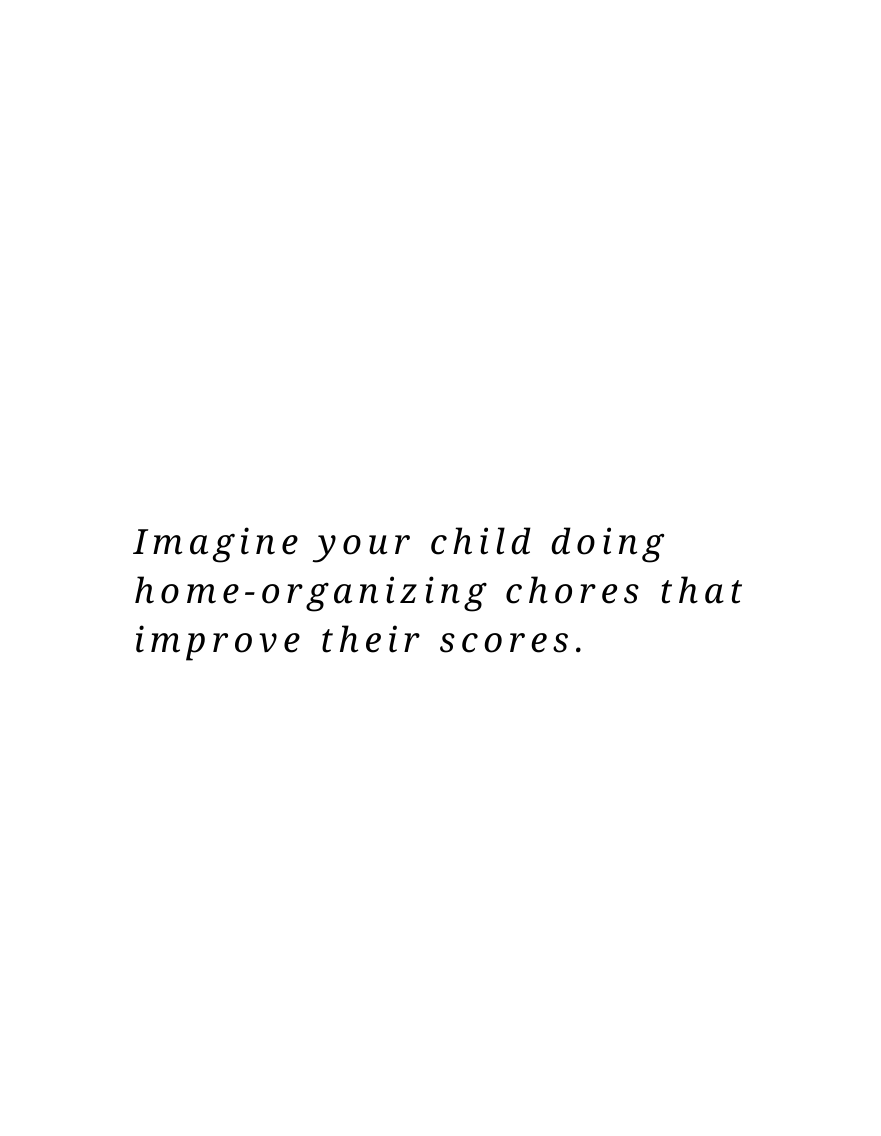 Imagine your child doing home-organizing chores that improve their scores.